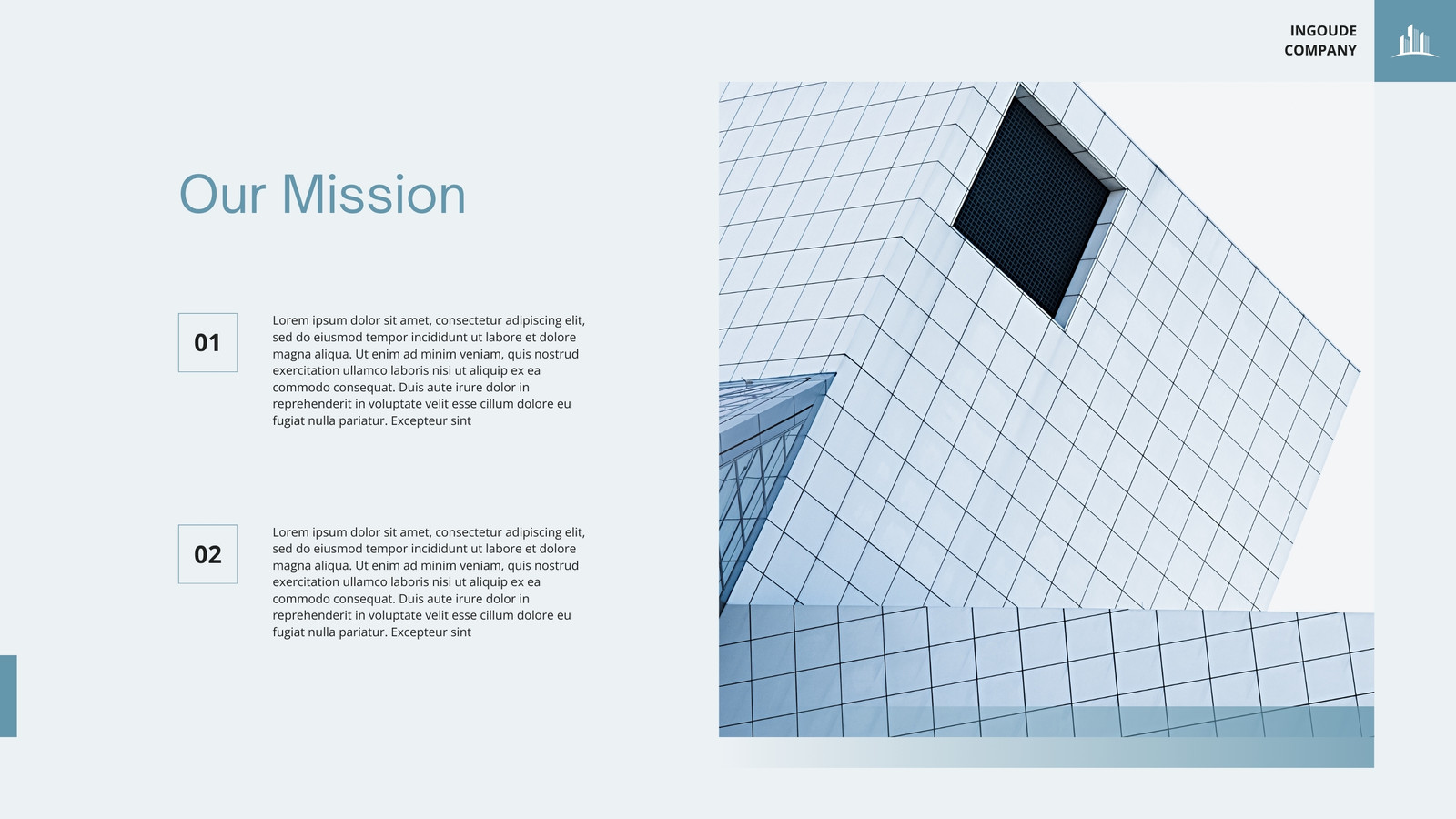 INGOUDE
COMPANY

Our Mission

01

Lorem ipsum dolor sit amet, consectetur adipiscing elit, sed do eiusmod tempor incididunt ut labore et dolore magna aliqua. Ut enim ad minim veniam, quis nostrud exercitation ullamco laboris nisi ut aliquip ex ea commodo consequat. Duis aute irure dolor in reprehenderit in voluptate velit esse cillum dolore eu fugiat nulla pariatur. Excepteur sint

02

Lorem ipsum dolor sit amet, consectetur adipiscing elit, sed do eiusmod tempor incididunt ut labore et dolore magna aliqua. Ut enim ad minim veniam, quis nostrud exercitation ullamco laboris nisi ut aliquip ex ea commodo consequat. Duis aute irure dolor in reprehenderit in voluptate velit esse cillum dolore eu fugiat nulla pariatur. Excepteur sint